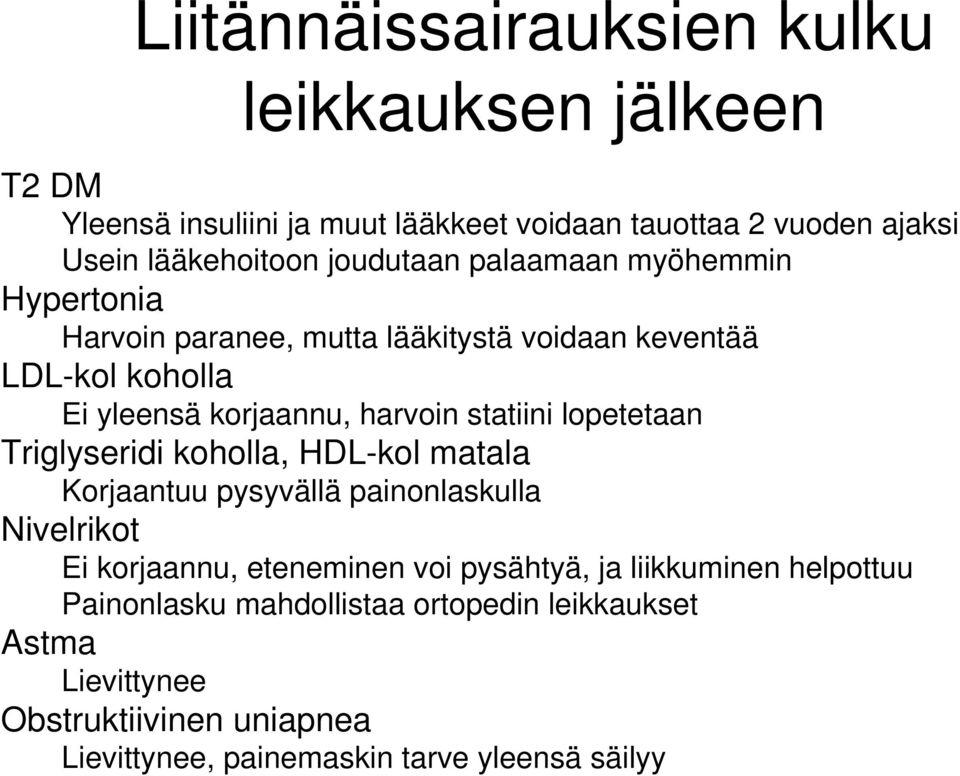 Liitännäissairauksien kulku leikkauksen jälkeen

T2 DM

Yleensä insuliini ja muut lääkkeet voidaan tauottaa 2 vuoden ajaksi

Usein lääkehoitoon joudutaan palaamaan myöhemmin

Hypertonia

Harvoin paranee, mutta lääkitystä voidaan keventää

LDL-kol koholla

Ei yleensä korjaannu, harvoin statiini lopetetaan

Triglyseridi koholla, HDL-kol matala

Korjaantuu pysyvällä painonlaskulla

Nivelrikot

Ei korjaannu, eteneminen voi pysähtyä, ja liikkuminen helpottuu

Painonlasku mahdollistaa ortopedin leikkaukset

Astma

Lievittynee

Obstruktiivinen uniapnea

Lievittynee, painemaskin tarve yleensä säilyy